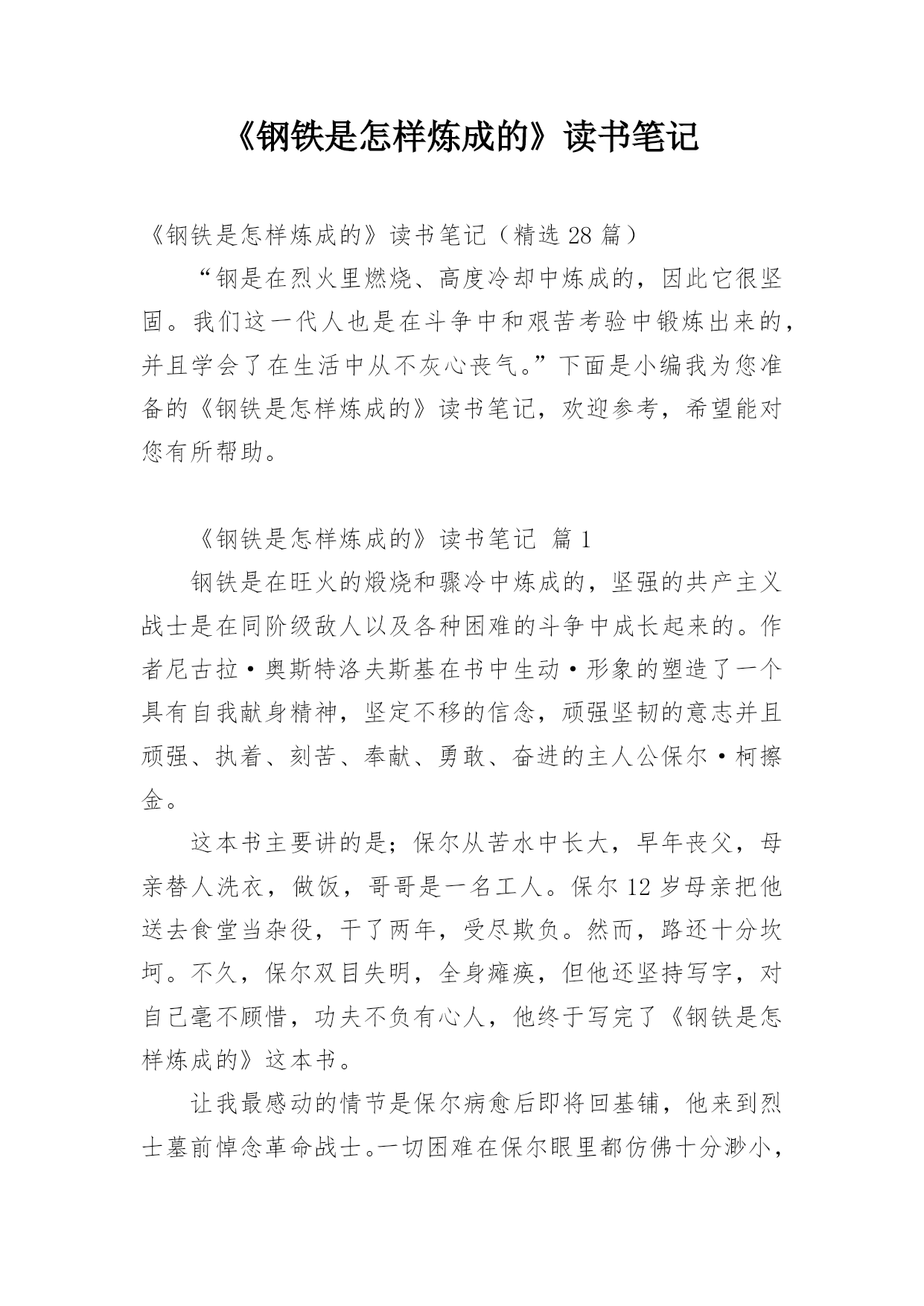 《钢铁是怎样炼成的》读书笔记

《钢铁是怎样炼成的》读书笔记（精选 28 篇）

“钢是在烈火里燃烧、高度冷却中炼成的，因此它很坚固。我们这一代人也是在斗争中和艰苦考验中锻炼出来的，并且学会了在生活中从不灰心丧气。”下面是小编我为您准备的《钢铁是怎样炼成的》读书笔记，欢迎参考，希望能对您有所帮助。

《钢铁是怎样炼成的》读书笔记 篇 1

钢铁是在旺火的煅烧和骤冷中炼成的，坚强的共产主义战士是在同阶级敌人以及各种困难的斗争中成长起来的。作者尼古拉·奥斯特洛夫斯基在书中生动·形象的塑造了一个具有自我献身精神，坚定不移的信念，顽强坚韧的意志并且顽强、执着、刻苦、奉献、勇敢、奋进的主人公保尔·柯擦金。

这本书主要讲的是；保尔从苦水中长大，早年丧父，母亲替人洗衣，做饭，哥哥是一名工人。保尔 12 岁母亲把他送去食堂当杂役，干了两年，受尽欺负。然而，路还十分坎坷。不久，保尔双目失明，全身瘫痪，但他还坚持写字，对自己毫不顾惜，功夫不负有心人，他终于写完了《钢铁是怎样炼成的》这本书。

让我最感动的情节是保尔病愈后即将回基铺，他来到烈士墓前悼念革命战士。一切困难在保尔眼里都仿佛十分渺小，